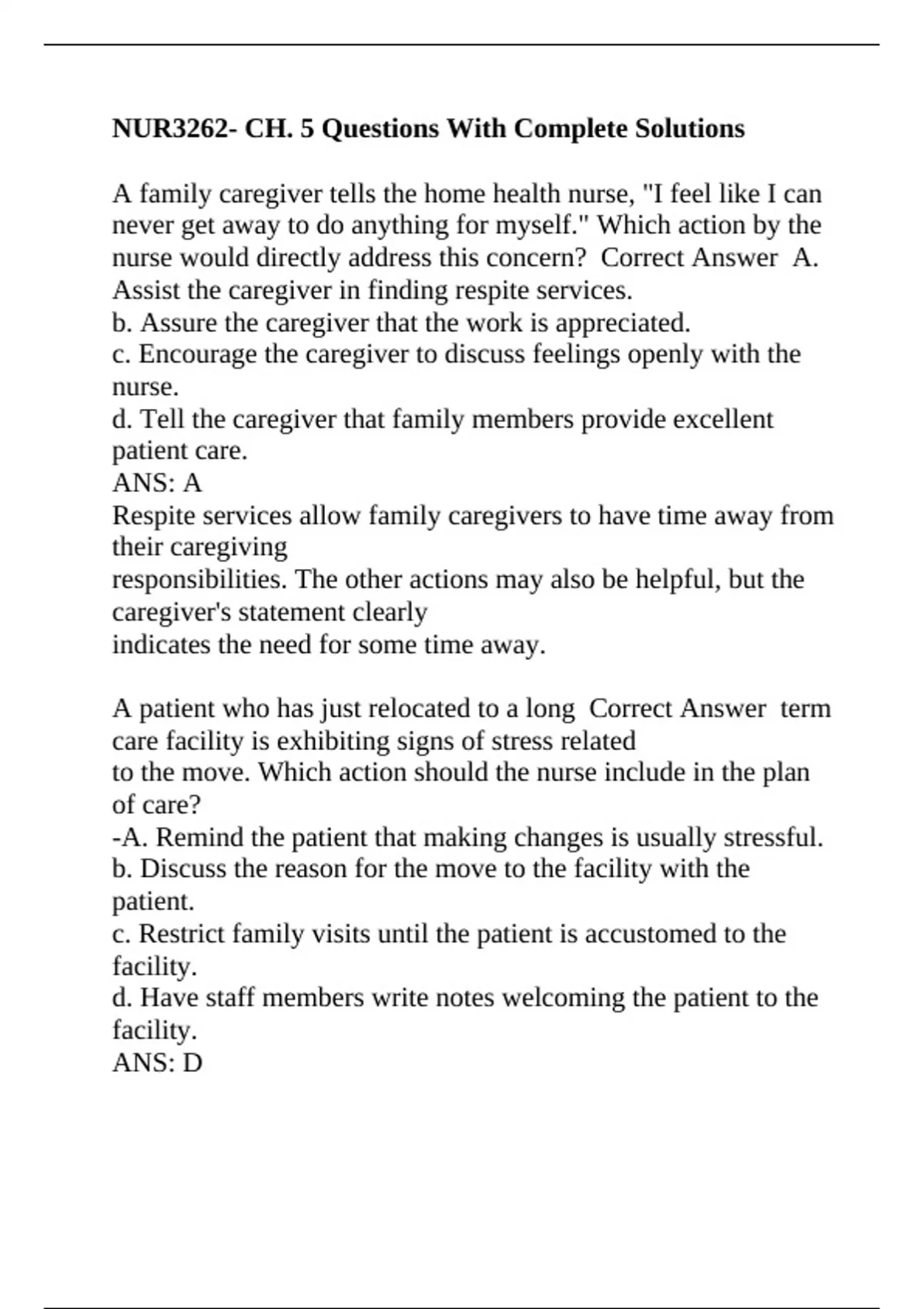 NUR3262- CH. 5 Questions With Complete Solutions

A family caregiver tells the home health nurse, "I feel like I can never get away to do anything for myself." Which action by the nurse would directly address this concern? Correct Answer A. Assist the caregiver in finding respite services.
b. Assure the caregiver that the work is appreciated.
c. Encourage the caregiver to discuss feelings openly with the nurse.
d. Tell the caregiver that family members provide excellent patient care.
ANS: A
Respite services allow family caregivers to have time away from their caregiving
responsibilities. The other actions may also be helpful, but the caregiver's statement clearly
indicates the need for some time away.

A patient who has just relocated to a long Correct Answer term care facility is exhibiting signs of stress related
to the move. Which action should the nurse include in the plan of care?
-A. Remind the patient that making changes is usually stressful.
b. Discuss the reason for the move to the facility with the patient.
c. Restrict family visits until the patient is accustomed to the facility.
d. Have staff members write notes welcoming the patient to the facility.
ANS: D